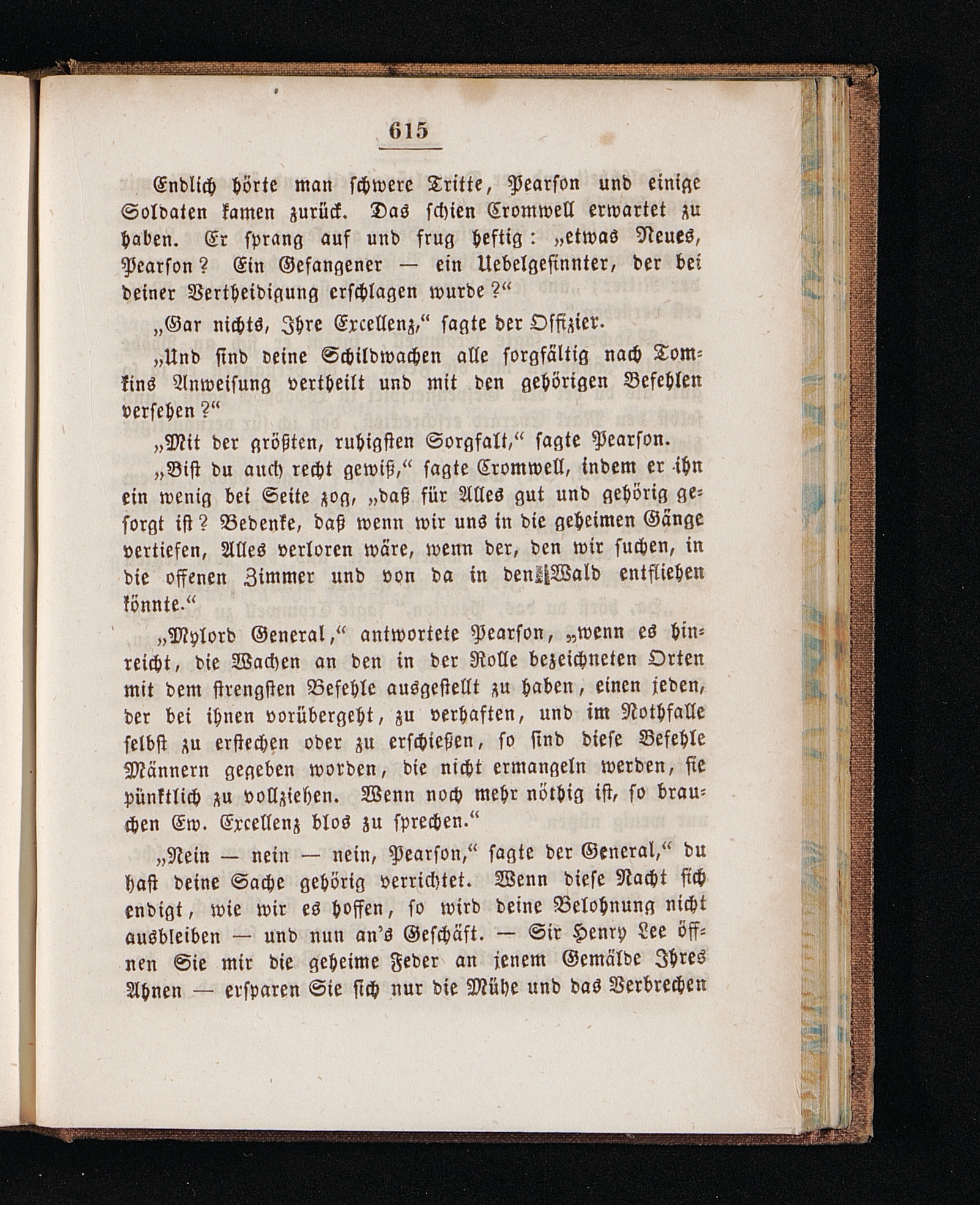 615

Endlich hörte man schwere Tritte, Pearson und einige Soldaten kamen zurück. Das schien Cromwell erwartet zu haben. Er sprang auf und frug heftig: „etwas Neues, Pearson? Ein Gefangener — ein Uebelgesinnter, der bei deiner Vertheidigung erschlagen wurde?“

„Gar nichts, Ihre Excellenz,“ sagte der Offizier.

„Und sind deine Schildwachen alle sorgfältig nach Tomkins Anweisung vertheilt und mit den gehörigen Befehlen versehen?“

„Mit der größten, ruhigsten Sorgfalt,“ sagte Pearson.

„Bist du auch recht gewiß,“ sagte Cromwell, indem er ihn ein wenig bei Seite zog, „daß für Alles gut und gehörig gesorgt ist? Bedenke, daß wenn wir uns in die geheimen Gänge vertiefen, Alles verloren wäre, wenn der, den wir suchen, in die offenen Zimmer und von da in den Wald entfliehen könnte.“

„Mylord General,“ antwortete Pearson, „wenn es hinreicht, die Wachen an den in der Rolle bezeichneten Orten mit dem strengsten Befehle ausgestellt zu haben, einen jeden, der bei ihnen vorübergeht, zu verhaften, und im Nothfalle selbst zu erstechen oder zu erschießen, so sind diese Befehle Männern gegeben worden, die nicht ermangeln werden, sie pünktlich zu vollziehen. Wenn noch mehr nöthig ist, so brauchen Ew. Excellenz blos zu sprechen.“

„Nein — nein — nein, Pearson,“ sagte der General,“ du hast deine Sache gehörig verrichtet. Wenn diese Nacht sich endigt, wie wir es hoffen, so wird deine Belohnung nicht ausbleiben — und nun an's Geschäft. — Sir Henry Lee öffnen Sie mir die geheime Feder an jenem Gemälde Ihres Ahnen — ersparen Sie sich nur die Mühe und das Verbrechen